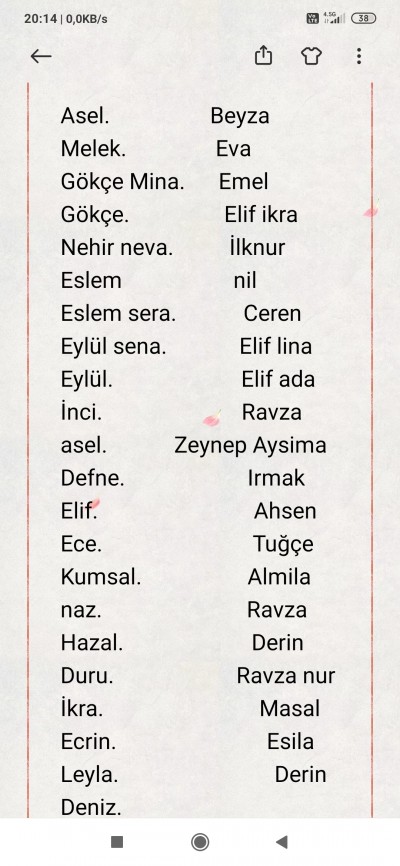 20:14 | 0,0KB/s
4.5G 38

Asel. Beyza
Melek. Eva
Gökçe Mina. Emel
Gökçe. Elif ikra
Nehir neva. İlknur
Eslem nil
Eslem sera. Ceren
Eylül sena. Elif lina
Eylül. Elif ada
İnci. Ravza
asel. Zeynep Aysima
Defne. Irmak
Elif. Ahsen
Ece. Tuğçe
Kumsal. Almila
naz. Ravza
Hazal. Derin
Duru. Ravza nur
İkra. Masal
Ecrin. Esila
Leyla. Derin
Deniz.